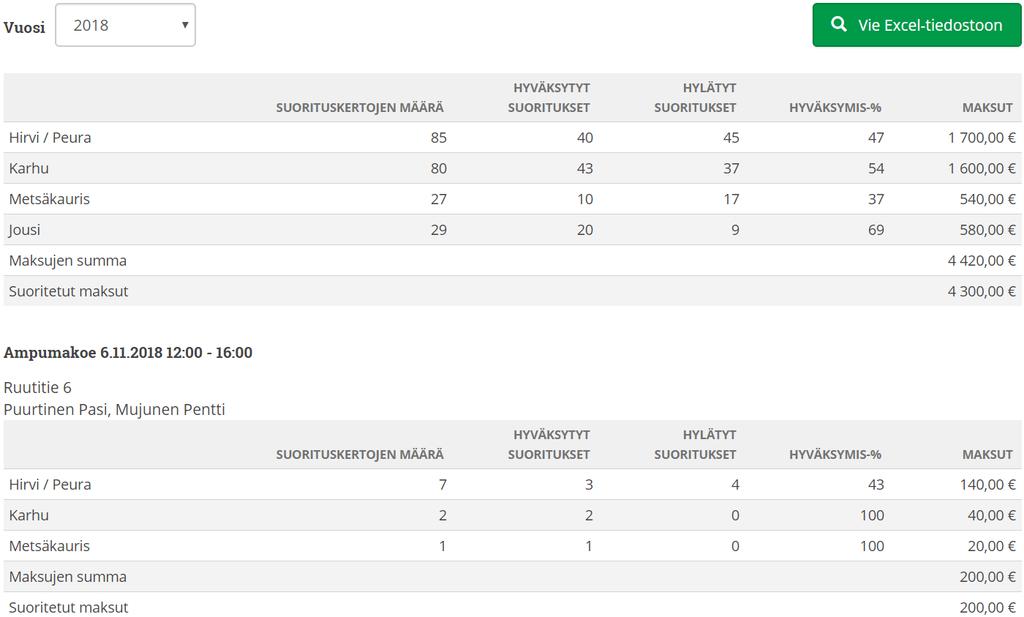 Vuosi 2018

Vie Excel-tiedostoon

| | SUORITUSKERTOJEN MÄÄRÄ | HYVÄKSYTYT SUORITUKSET | HYLÄTYT SUORITUKSET | HYVÄKSYMIS-% | MAKSUT |
|---|---|---|---|---|---|
| Hirvi / Peura | 85 | 40 | 45 | 47 | 1 700,00 € |
| Karhu | 80 | 43 | 37 | 54 | 1 600,00 € |
| Metsäkauris | 27 | 10 | 17 | 37 | 540,00 € |
| Jousi | 29 | 20 | 9 | 69 | 580,00 € |
| Maksujen summa | | | | | 4 420,00 € |
| Suoritetut maksut | | | | | 4 300,00 € |

Ampumakoe 6.11.2018 12:00 - 16:00

Ruutitie 6
Puurtinen Pasi, Mujunen Pentti

| | SUORITUSKERTOJEN MÄÄRÄ | HYVÄKSYTYT SUORITUKSET | HYLÄTYT SUORITUKSET | HYVÄKSYMIS-% | MAKSUT |
|---|---|---|---|---|---|
| Hirvi / Peura | 7 | 3 | 4 | 43 | 140,00 € |
| Karhu | 2 | 2 | 0 | 100 | 40,00 € |
| Metsäkauris | 1 | 1 | 0 | 100 | 20,00 € |
| Maksujen summa | | | | | 200,00 € |
| Suoritetut maksut | | | | | 200,00 € |